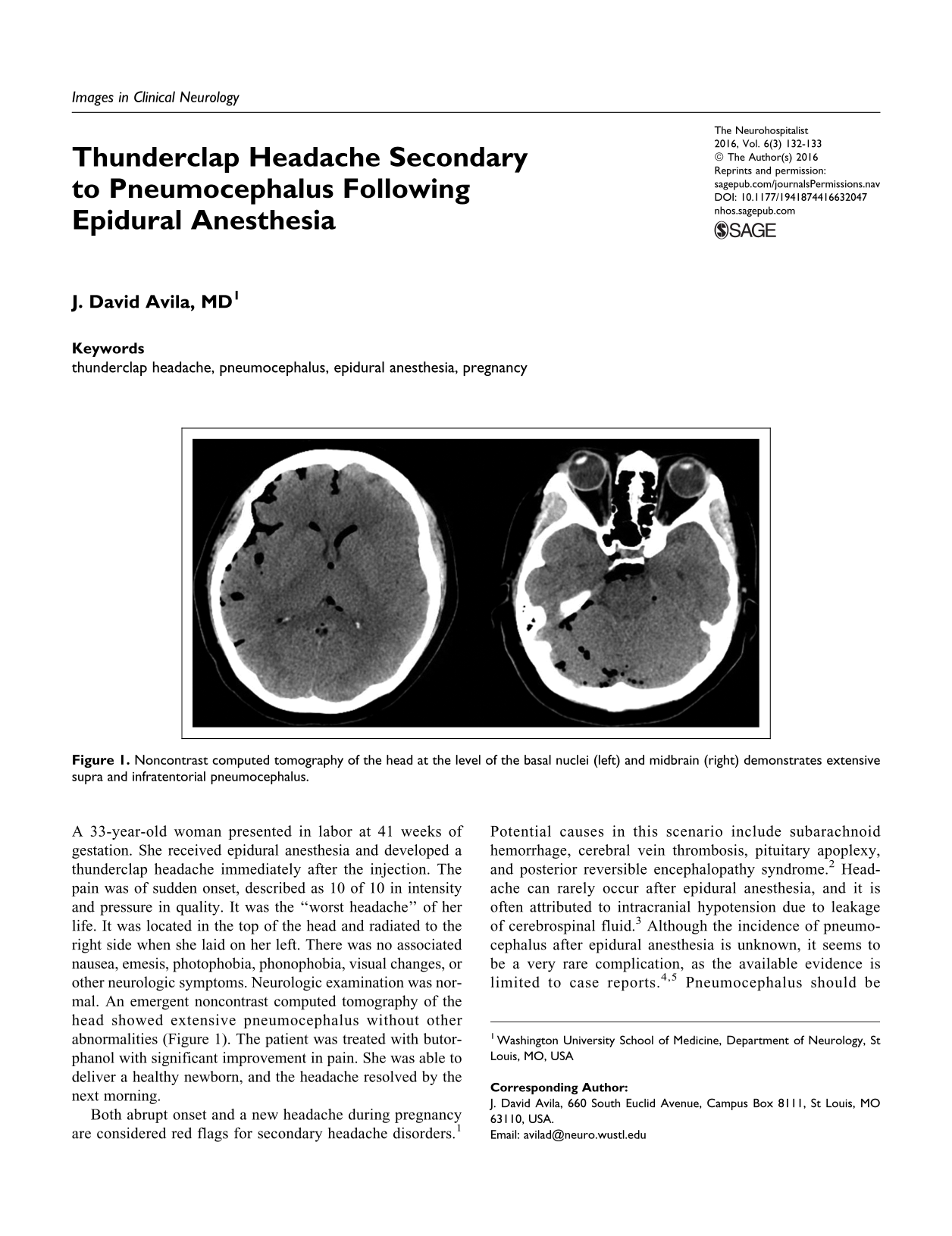 Images in Clinical Neurology

Thunderclap Headache Secondary to Pneumocephalus Following Epidural Anesthesia

The Neurohospitalist
2016, Vol. 6(3) 132-133
© The Author(s) 2016
Reprints and permission:
sagepub.com/journalsPermissions.nav
DOI: 10.1177/1941874416632047
nhos.sagepub.com
SAGE

J. David Avila, MD$^{1}$

Keywords
thunderclap headache, pneumocephalus, epidural anesthesia, pregnancy

Figure 1. Noncontrast computed tomography of the head at the level of the basal nuclei (left) and midbrain (right) demonstrates extensive supra and infratentorial pneumocephalus.

A 33-year-old woman presented in labor at 41 weeks of gestation. She received epidural anesthesia and developed a thunderclap headache immediately after the injection. The pain was of sudden onset, described as 10 of 10 in intensity and pressure in quality. It was the "worst headache" of her life. It was located in the top of the head and radiated to the right side when she laid on her left. There was no associated nausea, emesis, photophobia, phonophobia, visual changes, or other neurologic symptoms. Neurologic examination was normal. An emergent noncontrast computed tomography of the head showed extensive pneumocephalus without other abnormalities (Figure 1). The patient was treated with butorphanol with significant improvement in pain. She was able to deliver a healthy newborn, and the headache resolved by the next morning.

Both abrupt onset and a new headache during pregnancy are considered red flags for secondary headache disorders.$^{1}$ Potential causes in this scenario include subarachnoid hemorrhage, cerebral vein thrombosis, pituitary apoplexy, and posterior reversible encephalopathy syndrome.$^{2}$ Headache can rarely occur after epidural anesthesia, and it is often attributed to intracranial hypotension due to leakage of cerebrospinal fluid.$^{3}$ Although the incidence of pneumocephalus after epidural anesthesia is unknown, it seems to be a very rare complication, as the available evidence is limited to case reports.$^{4,5}$ Pneumocephalus should be

$^{1}$ Washington University School of Medicine, Department of Neurology, St Louis, MO, USA

Corresponding Author:
J. David Avila, 660 South Euclid Avenue, Campus Box 8111, St Louis, MO 63110, USA.
Email: avilad@neuro.wustl.edu